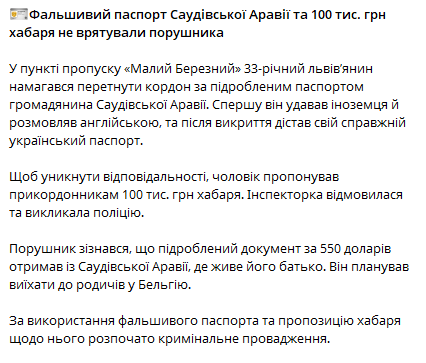 Фальшивий паспорт Саудівської Аравії та 100 тис. грн хабаря не врятували порушника

У пункті пропуску «Малий Березний» 33-річний львів'янин намагався перетнути кордон за підробленим паспортом громадянина Саудівської Аравії. Спершу він удавав іноземця й розмовляв англійською, та після викриття дістав свій справжній український паспорт.

Щоб уникнути відповідальності, чоловік пропонував прикордонникам 100 тис. грн хабаря. Інспекторка відмовилася та викликала поліцію.

Порушник зізнався, що підроблений документ за 550 доларів отримав із Саудівської Аравії, де живе його батько. Він планував виїхати до родичів у Бельгію.

За використання фальшивого паспорта та пропозицію хабаря щодо нього розпочато кримінальне провадження.